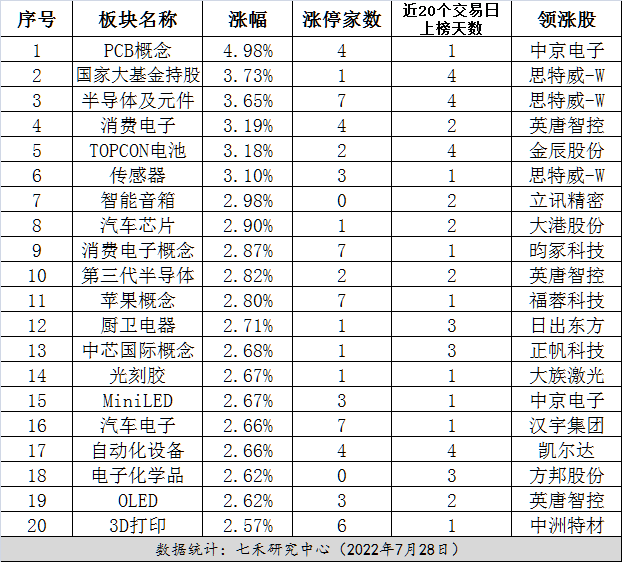 | 序号 | 板块名称 | 涨幅 | 涨停家数 | 近20个交易日上榜天数 | 领涨股 |
|---|---|---|---|---|---|
| 1 | PCB概念 | 4.98% | 4 | 1 | 中京电子 |
| 2 | 国家大基金持股 | 3.73% | 1 | 4 | 思特威-W |
| 3 | 半导体及元件 | 3.65% | 7 | 4 | 思特威-W |
| 4 | 消费电子 | 3.19% | 4 | 2 | 英唐智控 |
| 5 | TOPCON电池 | 3.18% | 2 | 4 | 金辰股份 |
| 6 | 传感器 | 3.10% | 3 | 1 | 思特威-W |
| 7 | 智能音箱 | 2.98% | 0 | 2 | 立讯精密 |
| 8 | 汽车芯片 | 2.90% | 1 | 2 | 大港股份 |
| 9 | 消费电子概念 | 2.87% | 7 | 1 | 昀冢科技 |
| 10 | 第三代半导体 | 2.82% | 2 | 2 | 英唐智控 |
| 11 | 苹果概念 | 2.80% | 7 | 1 | 福蓉科技 |
| 12 | 厨卫电器 | 2.71% | 1 | 3 | 日出东方 |
| 13 | 中芯国际概念 | 2.68% | 1 | 3 | 正帆科技 |
| 14 | 光刻胶 | 2.67% | 1 | 1 | 大族激光 |
| 15 | MiniLED | 2.67% | 3 | 1 | 中京电子 |
| 16 | 汽车电子 | 2.66% | 7 | 1 | 汉宇集团 |
| 17 | 自动化设备 | 2.66% | 4 | 4 | 凯尔达 |
| 18 | 电子化学品 | 2.62% | 0 | 3 | 方邦股份 |
| 19 | OLED | 2.62% | 3 | 2 | 英唐智控 |
| 20 | 3D打印 | 2.57% | 6 | 1 | 中洲特材 |

数据统计：七禾研究中心（2022年7月28日）